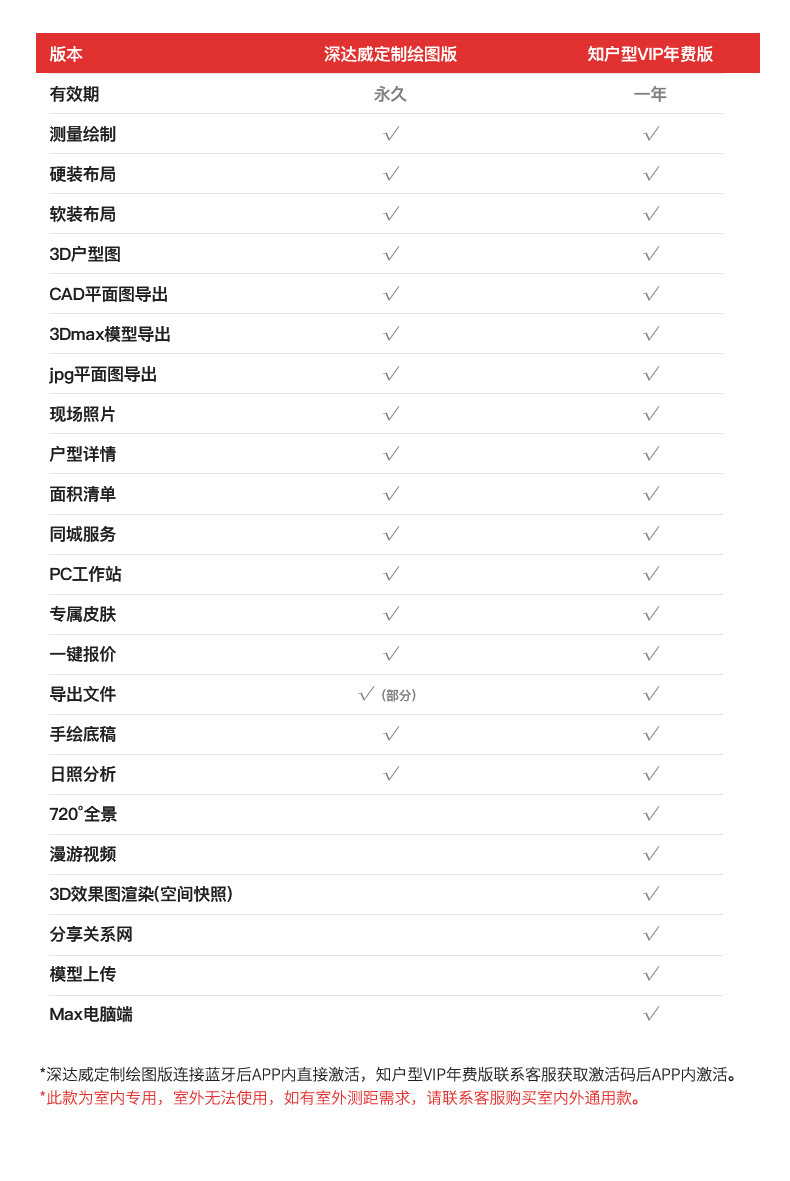 | 版本 | 深达威定制绘图版 | 知户型VIP年费版 |
|---|---|---|
| 有效期 | 永久 | 一年 |
| 测量绘制 | √ | √ |
| 硬装布局 | √ | √ |
| 软装布局 | √ | √ |
| 3D户型图 | √ | √ |
| CAD平面图导出 | √ | √ |
| 3Dmax模型导出 | √ | √ |
| jpg平面图导出 | √ | √ |
| 现场照片 | √ | √ |
| 户型详情 | √ | √ |
| 面积清单 | √ | √ |
| 同城服务 | √ | √ |
| PC工作站 | √ | √ |
| 专属皮肤 | √ | √ |
| 一键报价 | √ | √ |
| 导出文件 | √（部分） | √ |
| 手绘底稿 | √ | √ |
| 日照分析 | √ | √ |
| 720°全景 | | √ |
| 漫游视频 | | √ |
| 3D效果图渲染(空间快照) | | √ |
| 分享关系网 | | √ |
| 模型上传 | | √ |
| Max电脑端 | | √ |

*深达威定制绘图版连接蓝牙后APP内直接激活，知户型VIP年费版联系客服获取激活码后APP内激活。
*此款为室内专用，室外无法使用，如有室外测距需求，请联系客服购买室内外通用款。